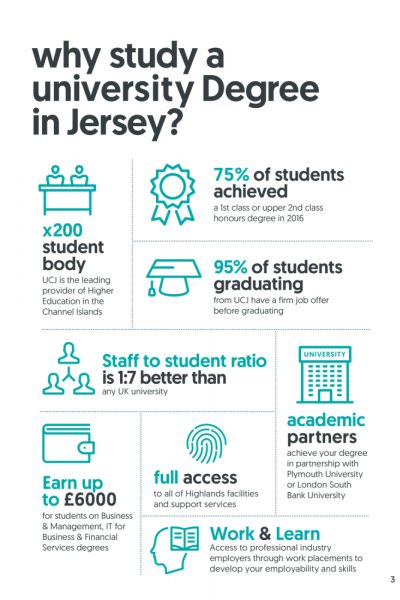 why study a university Degree in Jersey?

x200 student body
UCJ is the leading provider of Higher Education in the Channel Islands

75% of students achieved
a 1st class or upper 2nd class honours degree in 2016

95% of students graduating
from UCJ have a firm job offer before graduating

Staff to student ratio is 1:7 better than
any UK university

UNIVERSITY

academic partners
achieve your degree in partnership with Plymouth University or London South Bank University

Earn up to £6000
for students on Business & Management, IT for Business & Financial Services degrees

full access
to all of Highlands facilities and support services

Work & Learn
Access to professional industry employers through work placements to develop your employability and skills

3